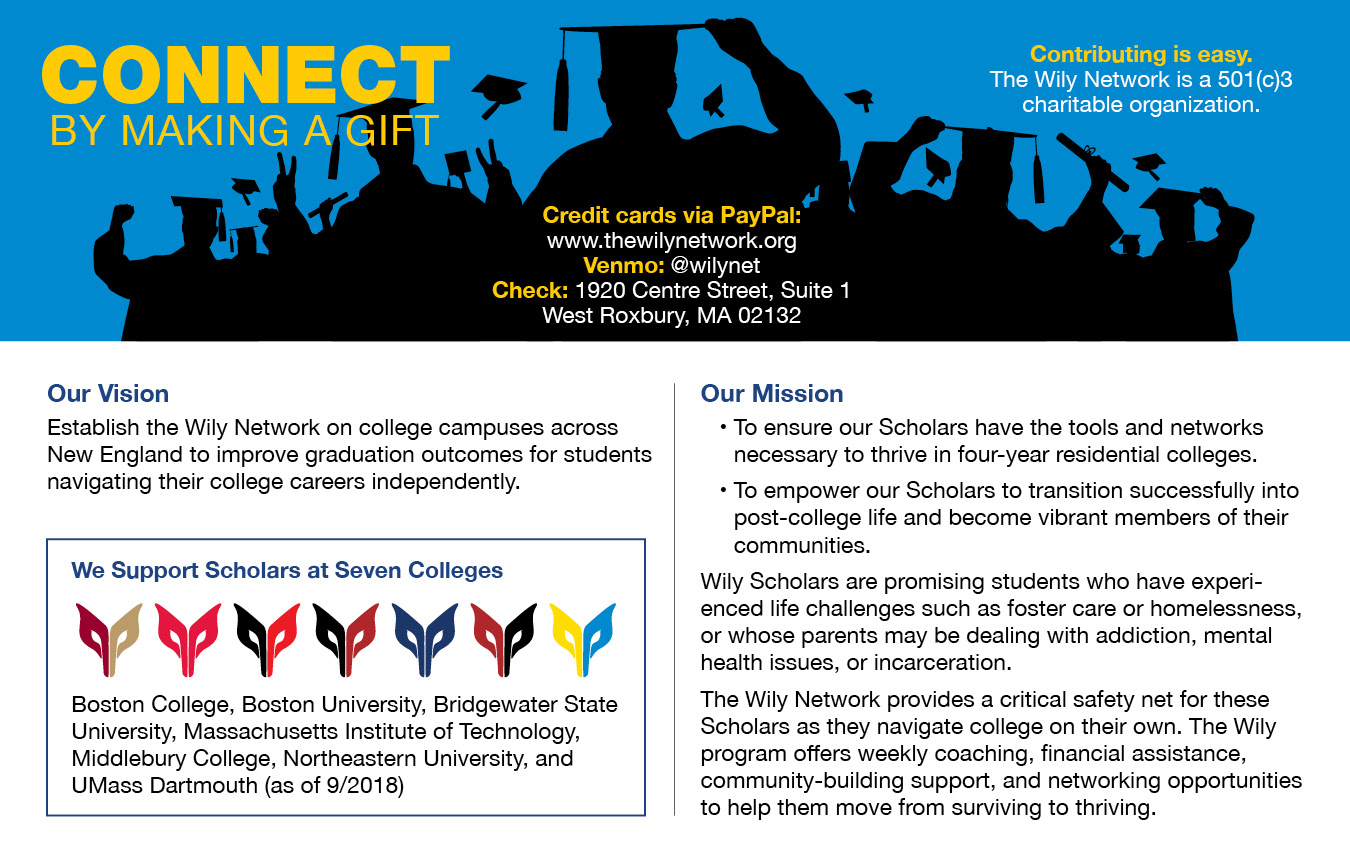 CONNECT
BY MAKING A GIFT

Contributing is easy.
The Wily Network is a 501(c)3 charitable organization.

Credit cards via PayPal:
www.thewilynetwork.org
Venmo: @wilynet
Check: 1920 Centre Street, Suite 1
West Roxbury, MA 02132

Our Vision

Establish the Wily Network on college campuses across New England to improve graduation outcomes for students navigating their college careers independently.

We Support Scholars at Seven Colleges

Boston College, Boston University, Bridgewater State University, Massachusetts Institute of Technology, Middlebury College, Northeastern University, and UMass Dartmouth (as of 9/2018)

Our Mission

• To ensure our Scholars have the tools and networks necessary to thrive in four-year residential colleges.

• To empower our Scholars to transition successfully into post-college life and become vibrant members of their communities.

Wily Scholars are promising students who have experienced life challenges such as foster care or homelessness, or whose parents may be dealing with addiction, mental health issues, or incarceration.

The Wily Network provides a critical safety net for these Scholars as they navigate college on their own. The Wily program offers weekly coaching, financial assistance, community-building support, and networking opportunities to help them move from surviving to thriving.